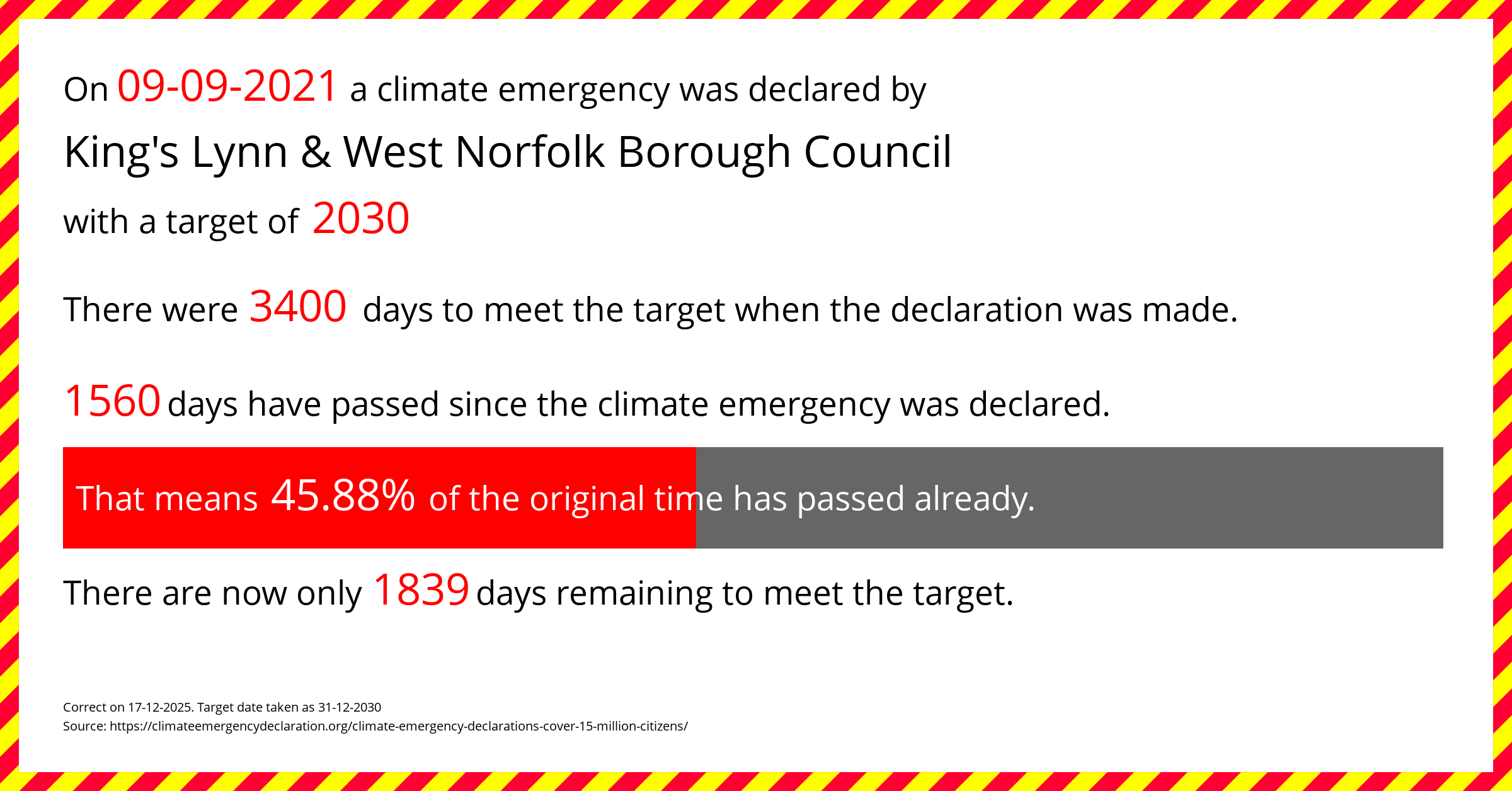 On 09-09-2021 a climate emergency was declared by

King's Lynn & West Norfolk Borough Council

with a target of 2030

There were 3400 days to meet the target when the declaration was made.

1560 days have passed since the climate emergency was declared.

That means 45.88% of the original time has passed already.

There are now only 1839 days remaining to meet the target.

Correct on 17-12-2025. Target date taken as 31-12-2030
Source: https://climateemergencydeclaration.org/climate-emergency-declarations-cover-15-million-citizens/